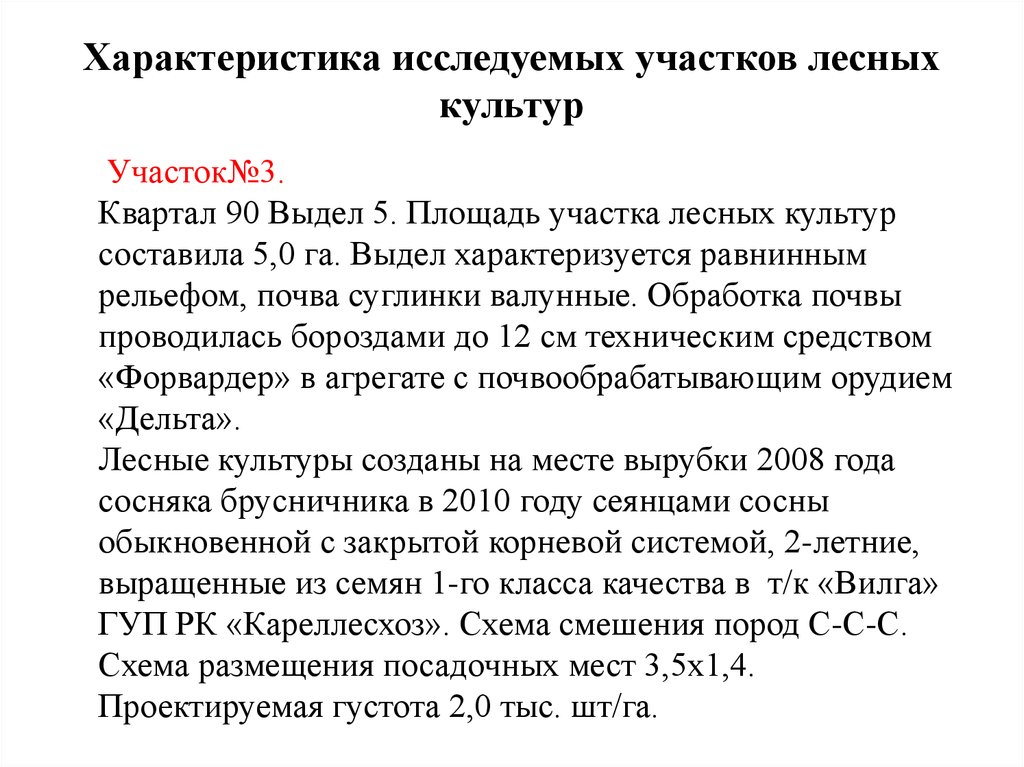 Характеристика исследуемых участков лесных культур

Участок№3.
Квартал 90 Выдел 5. Площадь участка лесных культур составила 5,0 га. Выдел характеризуется равнинным рельефом, почва суглинки валунные. Обработка почвы проводилась бороздами до 12 см техническим средством «Форвардер» в агрегате с почвообрабатывающим орудием «Дельта».
Лесные культуры созданы на месте вырубки 2008 года сосняка брусничника в 2010 году сеянцами сосны обыкновенной с закрытой корневой системой, 2-летние, выращенные из семян 1-го класса качества в т/к «Вилга» ГУП РК «Кареллесхоз». Схема смешения пород С-С-С.
Схема размещения посадочных мест 3,5х1,4.
Проектируемая густота 2,0 тыс. шт/га.